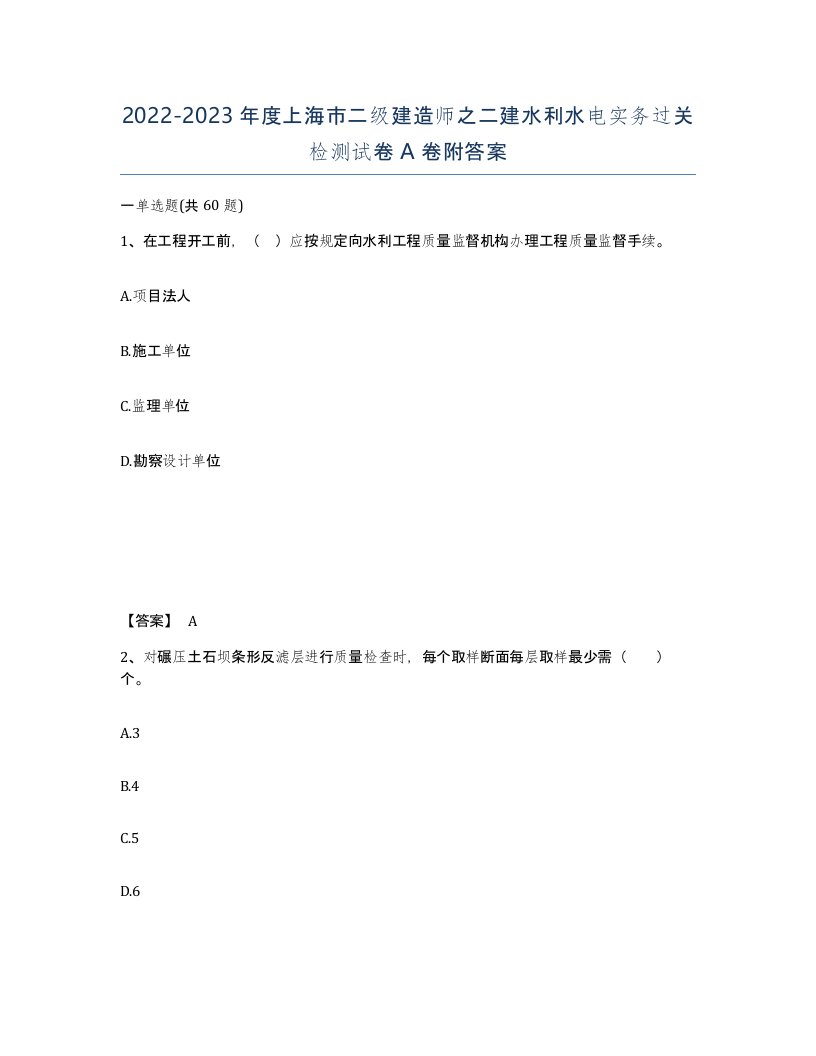 2022-2023年度上海市二级建造师之二建水利水电实务过关检测试卷A卷附答案

一单选题(共60题)

1、在工程开工前，（ ）应按规定向水利工程质量监督机构办理工程质量监督手续。

A.项目法人

B.施工单位

C.监理单位

D.勘察设计单位

【答案】 A

2、对碾压土石坝条形反滤层进行质量检查时，每个取样断面每层取样最少需（ ）个。

A.3

B.4

C.5

D.6